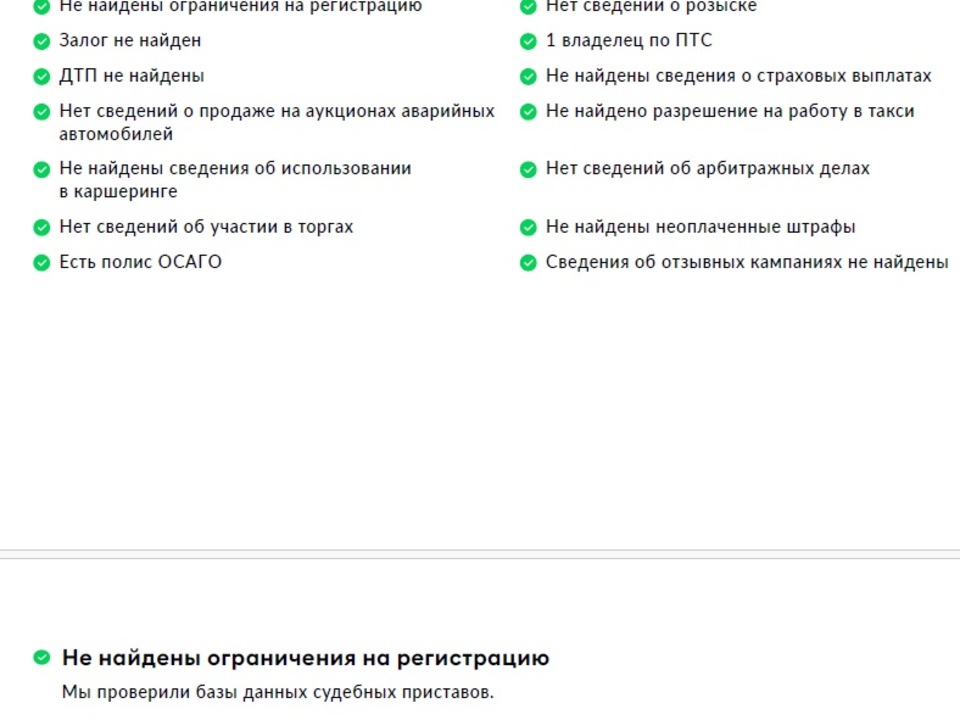 Не найдены ограничения на регистрацию

Залог не найден

ДТП не найдены

Нет сведений о продаже на аукционах аварийных автомобилей

Не найдены сведения об использовании в каршеринге

Нет сведений об участии в торгах

Есть полис ОСАГО

Нет сведений о розыске

1 владелец по ПТС

Не найдены сведения о страховых выплатах

Не найдено разрешение на работу в такси

Нет сведений об арбитражных делах

Не найдены неоплаченные штрафы

Сведения об отзывных кампаниях не найдены

Не найдены ограничения на регистрацию

Мы проверили базы данных судебных приставов.